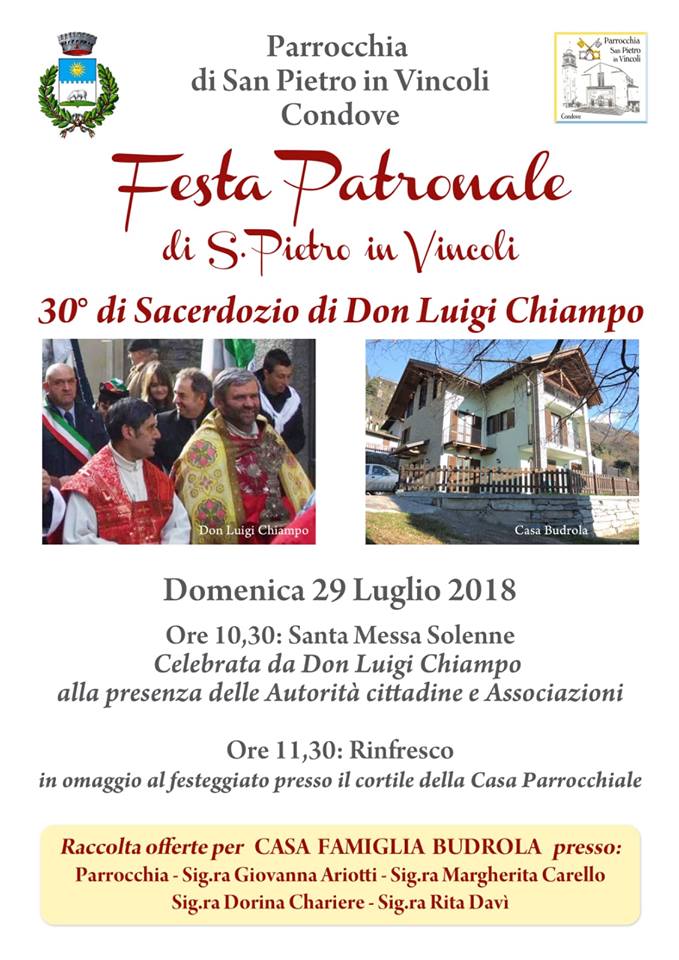 Parrocchia
di San Pietro in Vincoli
Condove

Parrocchia
San Pietro
in Vincoli
Condove

Festa Patronale
di S.Pietro in Vincoli

30° di Sacerdozio di Don Luigi Chiampo

Don Luigi Chiampo

Casa Budrola

Domenica 29 Luglio 2018

Ore 10,30: Santa Messa Solenne
Celebrata da Don Luigi Chiampo
alla presenza delle Autorità cittadine e Associazioni

Ore 11,30: Rinfresco
in omaggio al festeggiato presso il cortile della Casa Parrocchiale

Raccolta offerte per CASA FAMIGLIA BUDROLA presso:
Parrocchia - Sig.ra Giovanna Ariotti - Sig.ra Margherita Carello
Sig.ra Dorina Chariere - Sig.ra Rita Davì